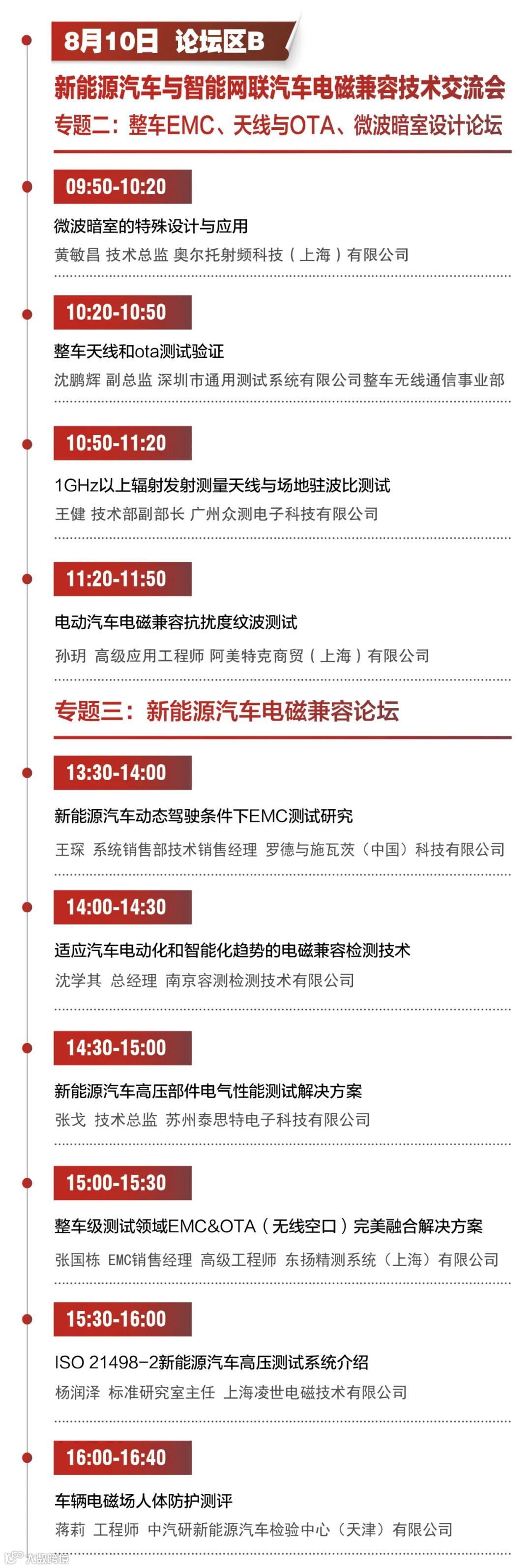 8月10日 论坛区B

新能源汽车与智能网联汽车电磁兼容技术交流会

专题二：整车EMC、天线与OTA、微波暗室设计论坛

09:50-10:20

微波暗室的特殊设计与应用

黄敏昌 技术总监 奥尔托射频科技（上海）有限公司

10:20-10:50

整车天线和ota测试验证

沈鹏辉 副总监 深圳市通用测试系统有限公司整车无线通信事业部

10:50-11:20

1GHz以上辐射发射测量天线与场地驻波比测试

王健 技术部副部长 广州众测电子科技有限公司

11:20-11:50

电动汽车电磁兼容抗扰度纹波测试

孙玥 高级应用工程师 阿美特克商贸（上海）有限公司

专题三：新能源汽车电磁兼容论坛

13:30-14:00

新能源汽车动态驾驶条件下EMC测试研究

王琛 系统销售部技术销售经理 罗德与施瓦茨（中国）科技有限公司

14:00-14:30

适应汽车电动化和智能化趋势的电磁兼容检测技术

沈学其 总经理 南京容测检测技术有限公司

14:30-15:00

新能源汽车高压部件电气性能测试解决方案

张戈 技术总监 苏州泰思特电子科技有限公司

15:00-15:30

整车级测试领域EMC&OTA（无线空口）完美融合解决方案

张国栋 EMC销售经理 高级工程师 东扬精测系统（上海）有限公司

15:30-16:00

ISO 21498-2新能源汽车高压测试系统介绍

杨润泽 标准研究室主任 上海凌世电磁技术有限公司

16:00-16:40

车辆电磁场人体防护测评

蒋莉 工程师 中汽研新能源汽车检验中心（天津）有限公司